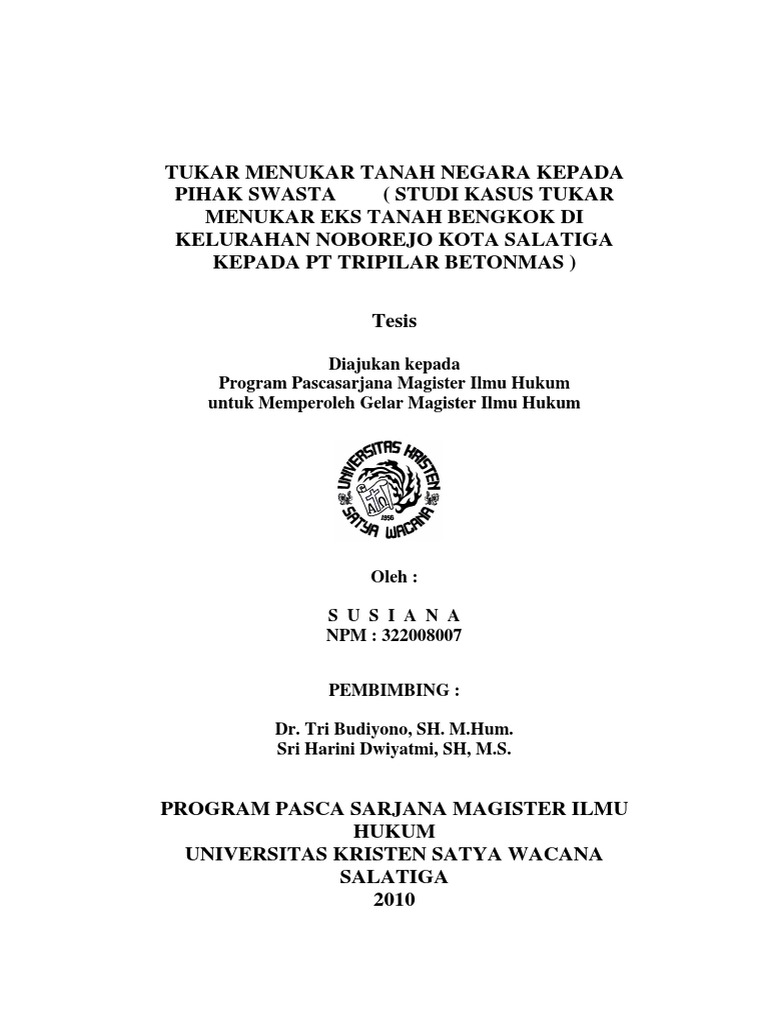 TUKAR MENUKAR TANAH NEGARA KEPADA PIHAK SWASTA ( STUDI KASUS TUKAR MENUKAR EKS TANAH BENGKOK DI KELURAHAN NOBOREJO KOTA SALATIGA KEPADA PT TRIPILAR BETONMAS )

Tesis

Diajukan kepada
Program Pascasarjana Magister Ilmu Hukum
untuk Memperoleh Gelar Magister Ilmu Hukum

UNIVERSITAS KRISTEN SATYA WACANA
1956

Oleh :

S U S I A N A
NPM : 322008007

PEMBIMBING :

Dr. Tri Budiyono, SH. M.Hum.
Sri Harini Dwiyatmi, SH, M.S.

PROGRAM PASCA SARJANA MAGISTER ILMU HUKUM
UNIVERSITAS KRISTEN SATYA WACANA
SALATIGA
2010